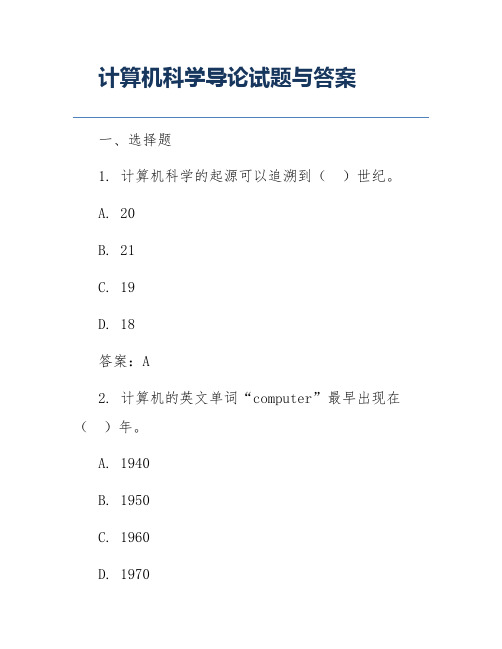 计算机科学导论试题与答案

一、选择题

1. 计算机科学的起源可以追溯到（　）世纪。

A. 20

B. 21

C. 19

D. 18

答案：A

2. 计算机的英文单词“computer”最早出现在（　）年。

A. 1940

B. 1950

C. 1960

D. 1970